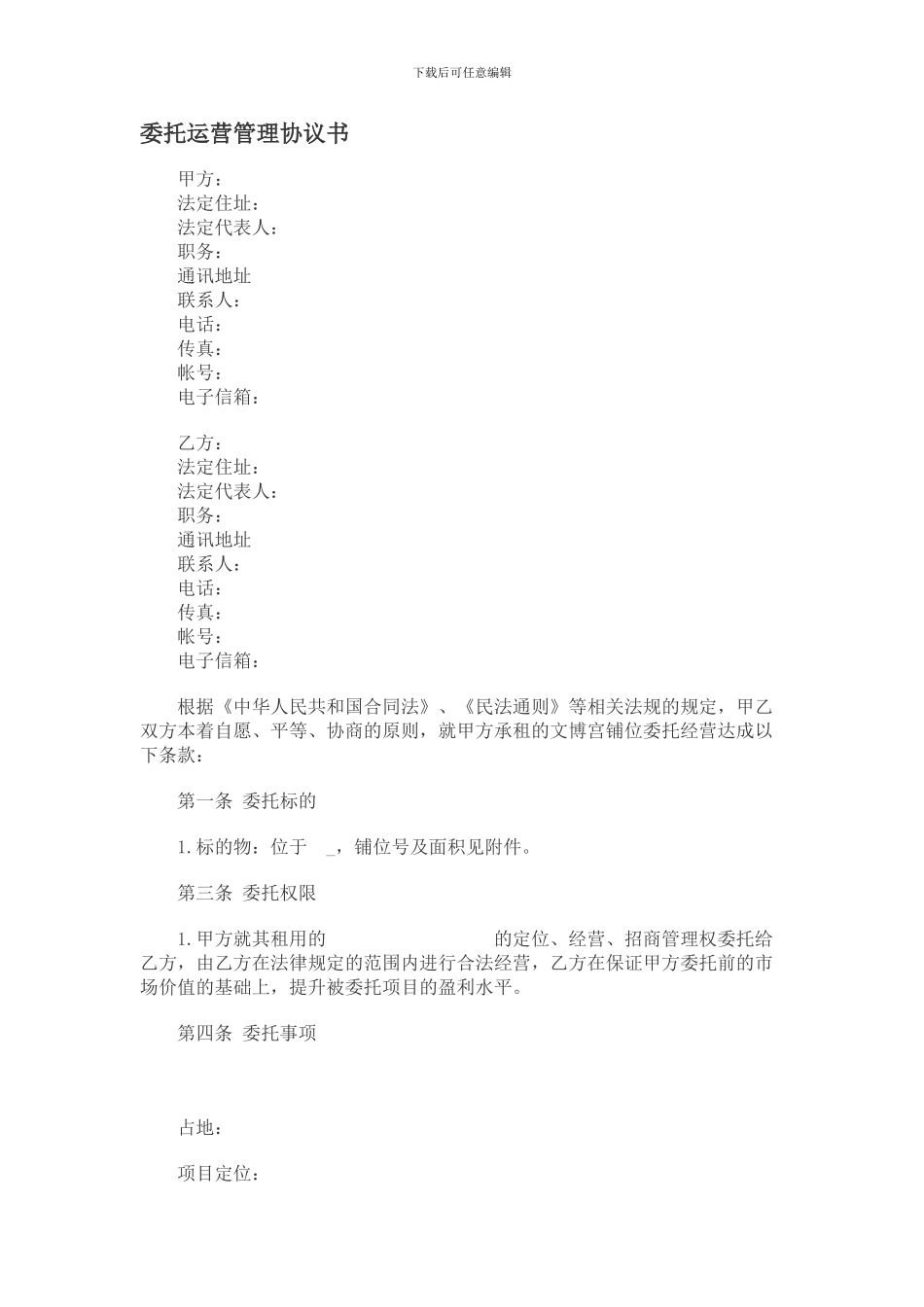 下载后可任意编辑

委托运营管理协议书

甲方：
法定住址：
法定代表人：
职务：
通讯地址
联系人：
电话：
传真：
帐号：
电子信箱：

乙方：
法定住址：
法定代表人：
职务：
通讯地址
联系人：
电话：
传真：
帐号：
电子信箱：

根据《中华人民共和国合同法》、《民法通则》等相关法规的规定，甲乙双方本着自愿、平等、协商的原则，就甲方承租的文博宫铺位委托经营达成以下条款：

第一条 委托标的

1. 标的物：位于 _，铺位号及面积见附件。

第三条 委托权限

1. 甲方就其租用的 的定位、经营、招商管理权委托给乙方，由乙方在法律规定的范围内进行合法经营，乙方在保证甲方委托前的市场价值的基础上，提升被委托项目的盈利水平。

第四条 委托事项

占地：

项目定位：